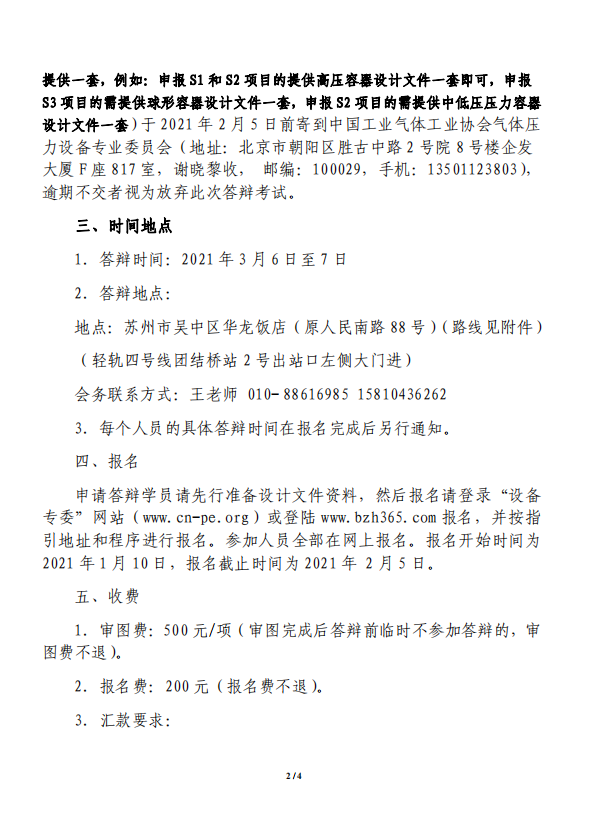 提供一套，例如：申报 S1 和 S2 项目的提供高压容器设计文件一套即可，申报 S3 项目的需提供球形容器设计文件一套，申报 S2 项目的需提供中低压压力容器设计文件一套）于 2021 年 2 月 5 日前寄到中国工业气体工业协会气体压力设备专业委员会（地址：北京市朝阳区胜古中路 2 号院 8 号楼企发大厦 F 座 817 室，谢晓黎收， 邮编：100029，手机：13501123803），逾期不交者视为放弃此次答辩考试。

三、时间地点

1. 答辩时间：2021 年 3 月 6 日至 7 日

2. 答辩地点：

地点：苏州市吴中区华龙饭店（原人民南路 88 号）（路线见附件）

（轻轨四号线团结桥站 2 号出站口左侧大门进）

会务联系方式：王老师 010-88616985 15810436262

3. 每个人员的具体答辩时间在报名完成后另行通知。

四、报名

申请答辩学员请先行准备设计文件资料，然后报名请登录“设备专委”网站（www.cn-pe.org）或登陆 www.bzh365.com 报名，并按指引地址和程序进行报名。参加人员全部在网上报名。报名开始时间为 2021 年 1 月 10 日，报名截止时间为 2021 年 2 月 5 日。

五、收费

1. 审图费：500 元/项（审图完成后答辩前临时不参加答辩的，审图费不退）。

2. 报名费：200 元（报名费不退）。

3. 汇款要求：

2 / 4